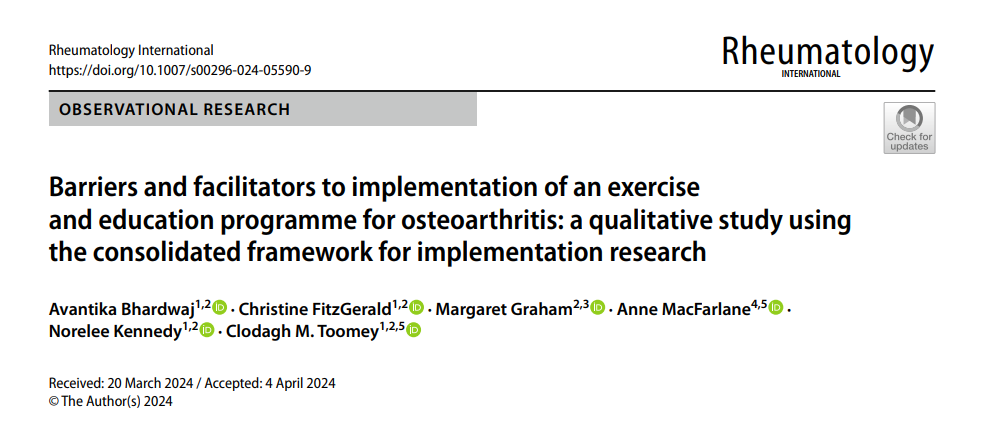 Rheumatology International
https://doi.org/10.1007/s00296-024-05590-9

Rheumatology
INTERNATIONAL

OBSERVATIONAL RESEARCH

Check for updates

Barriers and facilitators to implementation of an exercise and education programme for osteoarthritis: a qualitative study using the consolidated framework for implementation research

Avantika Bhardwaj$^{1,2}$ · Christine FitzGerald$^{1,2}$ · Margaret Graham$^{2,3}$ · Anne MacFarlane$^{4,5}$ · Norelee Kennedy$^{1,2}$ · Clodagh M. Toomey$^{1,2,5}$

Received: 20 March 2024 / Accepted: 4 April 2024
© The Author(s) 2024